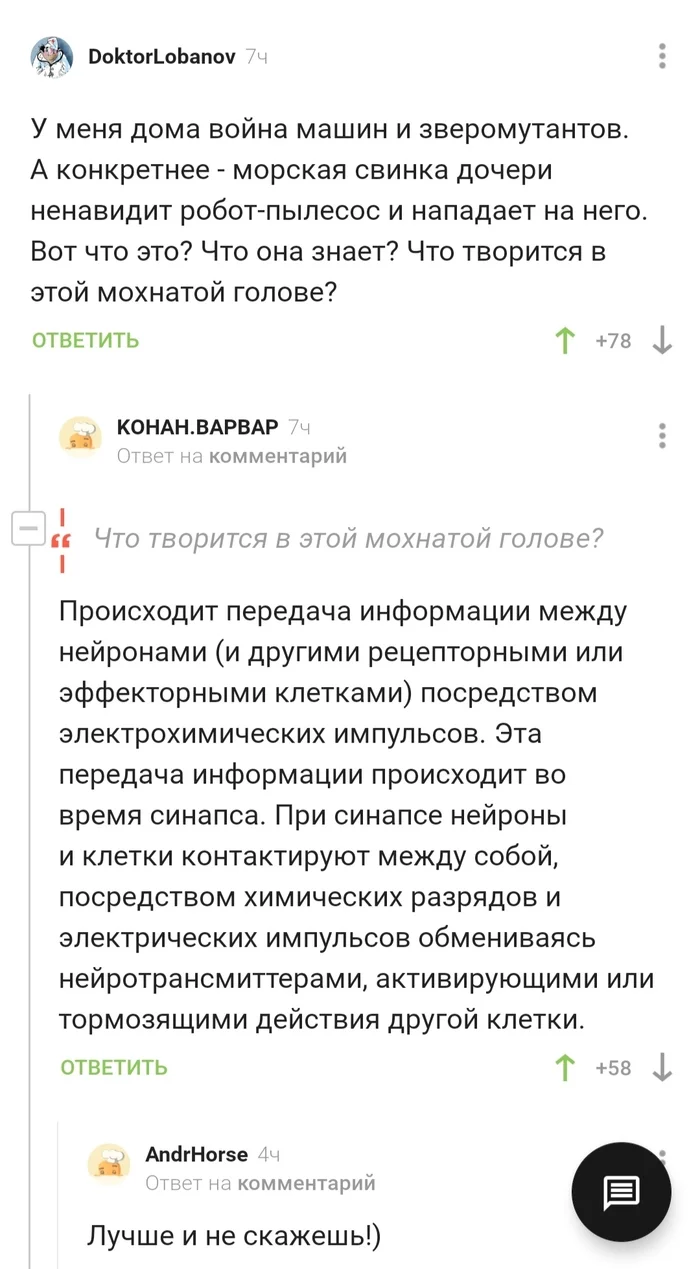 DoktorLobanov 7ч

У меня дома война машин и зверомутантов. А конкретнее - морская свинка дочери ненавидит робот-пылесос и нападает на него. Вот что это? Что она знает? Что творится в этой мохнатой голове?

ОТВЕТИТЬ +78

КОНАН.ВАРВАР 7ч
Ответ на комментарий

Что творится в этой мохнатой голове?

Происходит передача информации между нейронами (и другими рецепторными или эффекторными клетками) посредством электрохимических импульсов. Эта передача информации происходит во время синапса. При синапсе нейроны и клетки контактируют между собой, посредством химических разрядов и электрических импульсов обмениваясь нейротрансмиттерами, активирующими или тормозящими действия другой клетки.

ОТВЕТИТЬ +58

AndrHorse 4ч
Ответ на комментарий

Лучше и не скажешь!)